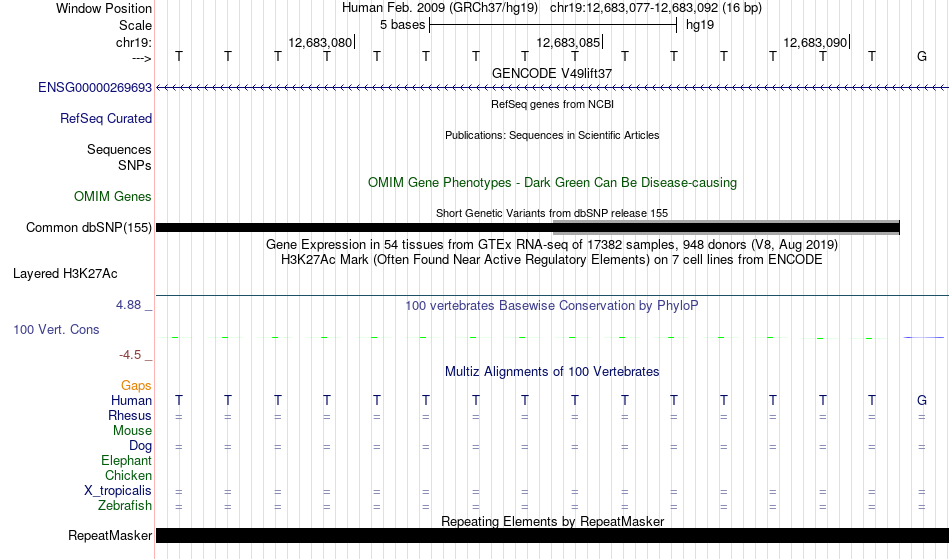 Window Position Human Feb. 2009 (GRCh37/hg19) chr19:12,683,077-12,683,092 (16 bp)
Scale 5 bases hg19
chr19: 12,683,080 12,683,085 12,683,090
---> T T T T T T T T T T T T T T T G
GENCODE V49lift37
ENSG00000269693
RefSeq genes from NCBI
RefSeq Curated
Publications: Sequences in Scientific Articles
Sequences
SNPs
OMIM Gene Phenotypes - Dark Green Can Be Disease-causing
OMIM Genes
Short Genetic Variants from dbSNP release 155
Common dbSNP(155)
Gene Expression in 54 tissues from GTEx RNA-seq of 17382 samples, 948 donors (V8, Aug 2019)
H3K27Ac Mark (Often Found Near Active Regulatory Elements) on 7 cell lines from ENCODE
Layered H3K27Ac
4.88 _
100 vertebrates Basewise Conservation by PhyloP
100 Vert. Cons
-4.5 _
Multiz Alignments of 100 Vertebrates
Gaps
Human T T T T T T T T T T T T T T T G
Rhesus = = = = = = = = = = = = = = = =
Mouse
Dog = = = = = = = = = = = = = = = =
Elephant
Chicken
X_tropicalis = = = = = = = = = = = = = = = =
Zebrafish = = = = = = = = = = = = = = = =
Repeating Elements by RepeatMasker
RepeatMasker